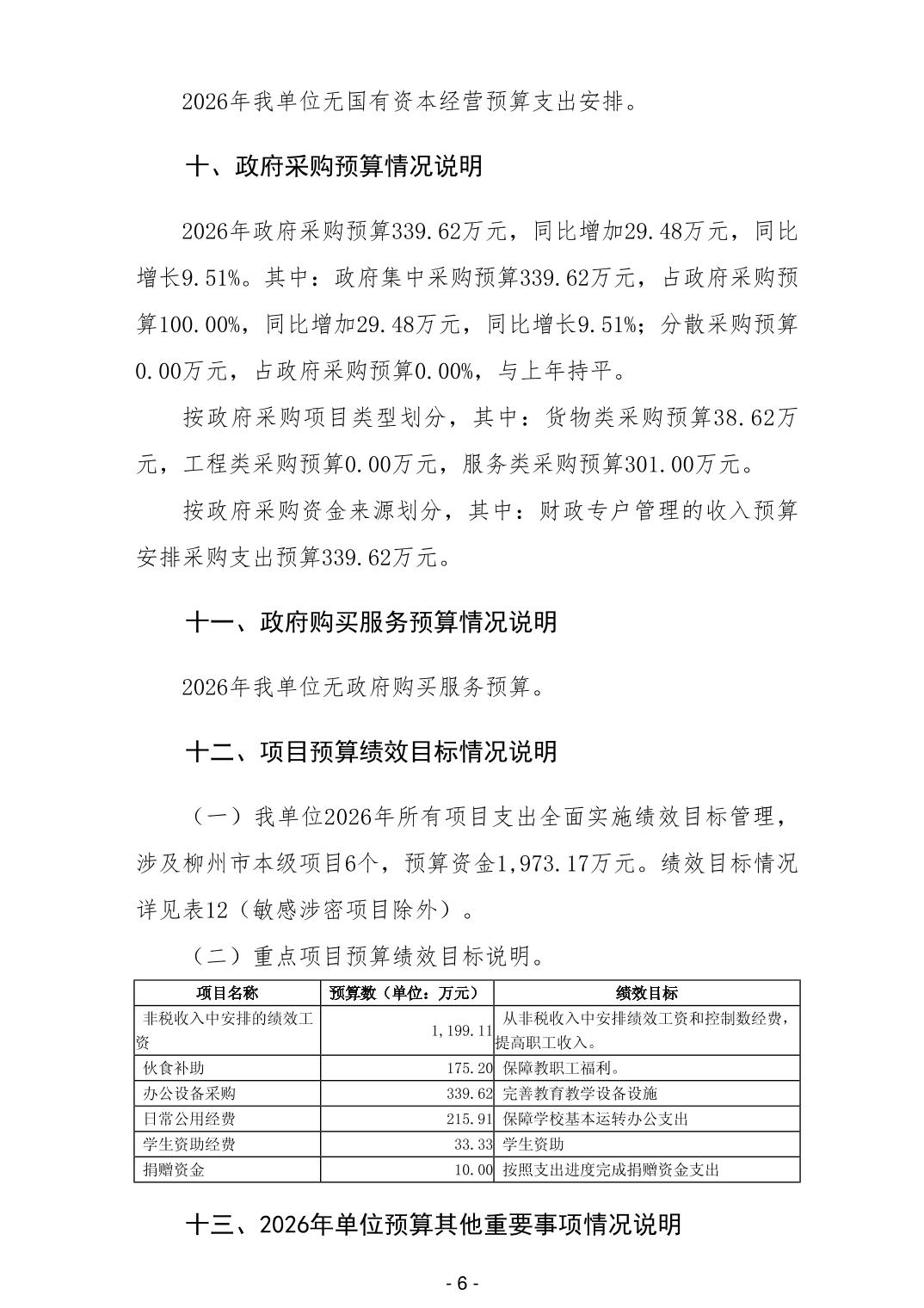 2026年我单位无国有资本经营预算支出安排。

十、政府采购预算情况说明

2026年政府采购预算339.62万元，同比增加29.48万元，同比增长9.51%。其中：政府集中采购预算339.62万元，占政府采购预算100.00%，同比增加29.48万元，同比增长9.51%；分散采购预算0.00万元，占政府采购预算0.00%，与上年持平。

按政府采购项目类型划分，其中：货物类采购预算38.62万元，工程类采购预算0.00万元，服务类采购预算301.00万元。

按政府采购资金来源划分，其中：财政专户管理的收入预算安排采购支出预算339.62万元。

十一、政府购买服务预算情况说明

2026年我单位无政府购买服务预算。

十二、项目预算绩效目标情况说明

（一）我单位2026年所有项目支出全面实施绩效目标管理，涉及柳州市本级项目6个，预算资金1,973.17万元。绩效目标情况详见表12（敏感涉密项目除外）。

（二）重点项目预算绩效目标说明。

| 项目名称 | 预算数（单位：万元） | 绩效目标 |
|---|---|---|
| 非税收入中安排的绩效工资 | 1,199.11 | 从非税收入中安排绩效工资和控制数经费，提高职工收入。 |
| 伙食补助 | 175.20 | 保障教职工福利。 |
| 办公设备采购 | 339.62 | 完善教育教学设备设施 |
| 日常公用经费 | 215.91 | 保障学校基本运转办公支出 |
| 学生资助经费 | 33.33 | 学生资助 |
| 捐赠资金 | 10.00 | 按照支出进度完成捐赠资金支出 |

十三、2026年单位预算其他重要事项情况说明

- 6 -